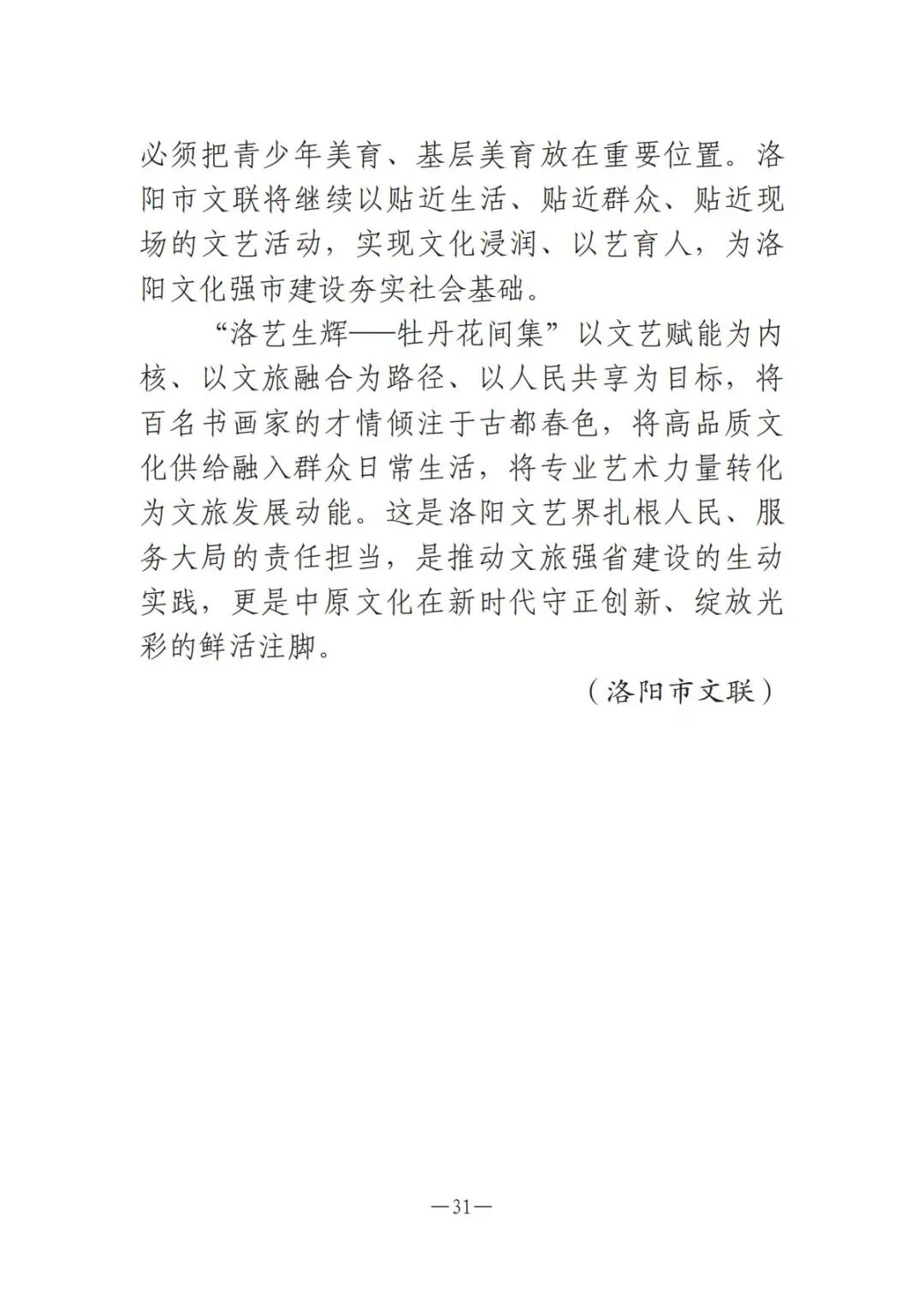 必须把青少年美育、基层美育放在重要位置。洛阳市文联将继续以贴近生活、贴近群众、贴近现场的文艺活动，实现文化浸润、以艺育人，为洛阳文化强市建设夯实社会基础。

“洛艺生辉——牡丹花间集”以文艺赋能为内核、以文旅融合为路径、以人民共享为目标，将百名书画家的才情倾注于古都春色，将高品质文化供给融入群众日常生活，将专业艺术力量转化为文旅发展动能。这是洛阳文艺界扎根人民、服务大局的责任担当，是推动文旅强省建设的生动实践，更是中原文化在新时代守正创新、绽放光彩的鲜活注脚。

（洛阳市文联）

—31—